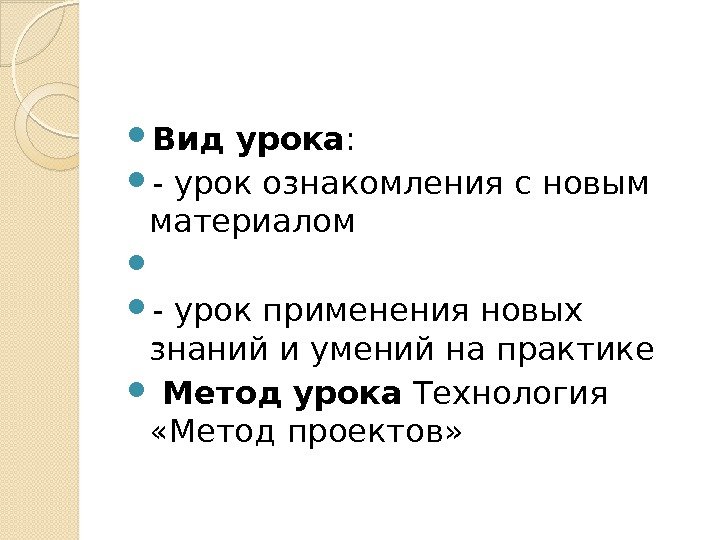 • Вид урока:

• - урок ознакомления с новым материалом

• 

• - урок применения новых знаний и умений на практике

• Метод урока Технология «Метод проектов»